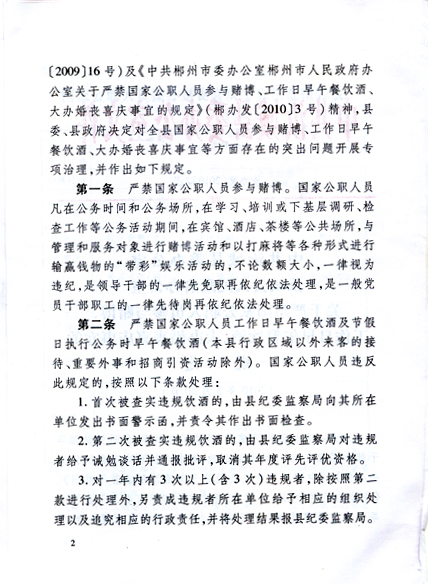 〔2009〕16号）及《中共郴州市委办公室郴州市人民政府办公室关于严禁国家公职人员参与赌博、工作日早午餐饮酒、大办婚丧喜庆事宜的规定》（郴办发〔2010〕3号）精神，县委、县政府决定对全县国家公职人员参与赌博、工作日早午餐饮酒、大办婚丧喜庆事宜等方面存在的突出问题开展专项治理，并作出如下规定。

第一条　严禁国家公职人员参与赌博。国家公职人员凡在公务时间和公务场所，在学习、培训或下基层调研、检查工作等公务活动期间，在宾馆、酒店、茶楼等公共场所，与管理和服务对象进行赌博活动和以打麻将等各种形式进行输赢钱物的“带彩”娱乐活动的，不论数额大小，一律视为违纪，是领导干部的一律先免职再依纪依法处理，是一般党员干部职工的一律先待岗再依纪依法处理。

第二条　严禁国家公职人员工作日早午餐饮酒及节假日执行公务时早午餐饮酒（本县行政区域以外来客的接待、重要外事和招商引资活动除外）。国家公职人员违反此规定的，按照以下条款处理：

1. 首次被查实违规饮酒的，由县纪委监察局向其所在单位发出书面警示函，并责令其作出书面检查。

2. 第二次被查实违规饮酒的，由县纪委监察局对违规者给予诫勉谈话并通报批评，取消其年度评先评优资格。

3. 对一年内有3次以上（含3次）违规者，除按照第二款进行处理外，另责成违规者所在单位给予相应的组织处理以及追究相应的行政责任，并将处理结果报县纪委监察局。

2